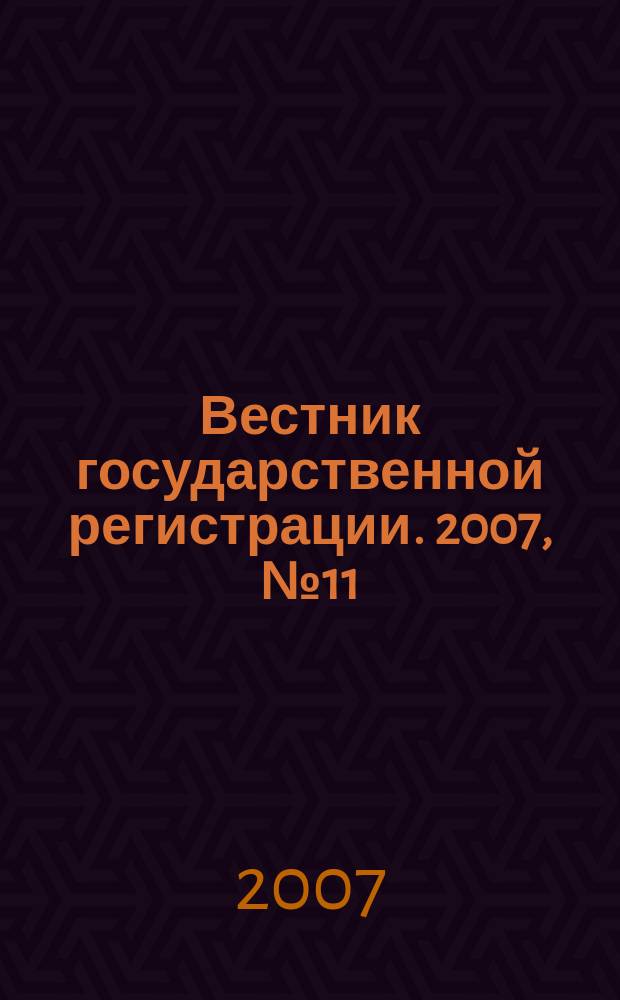 Вестник государственной регистрации. 2007, №11

2007